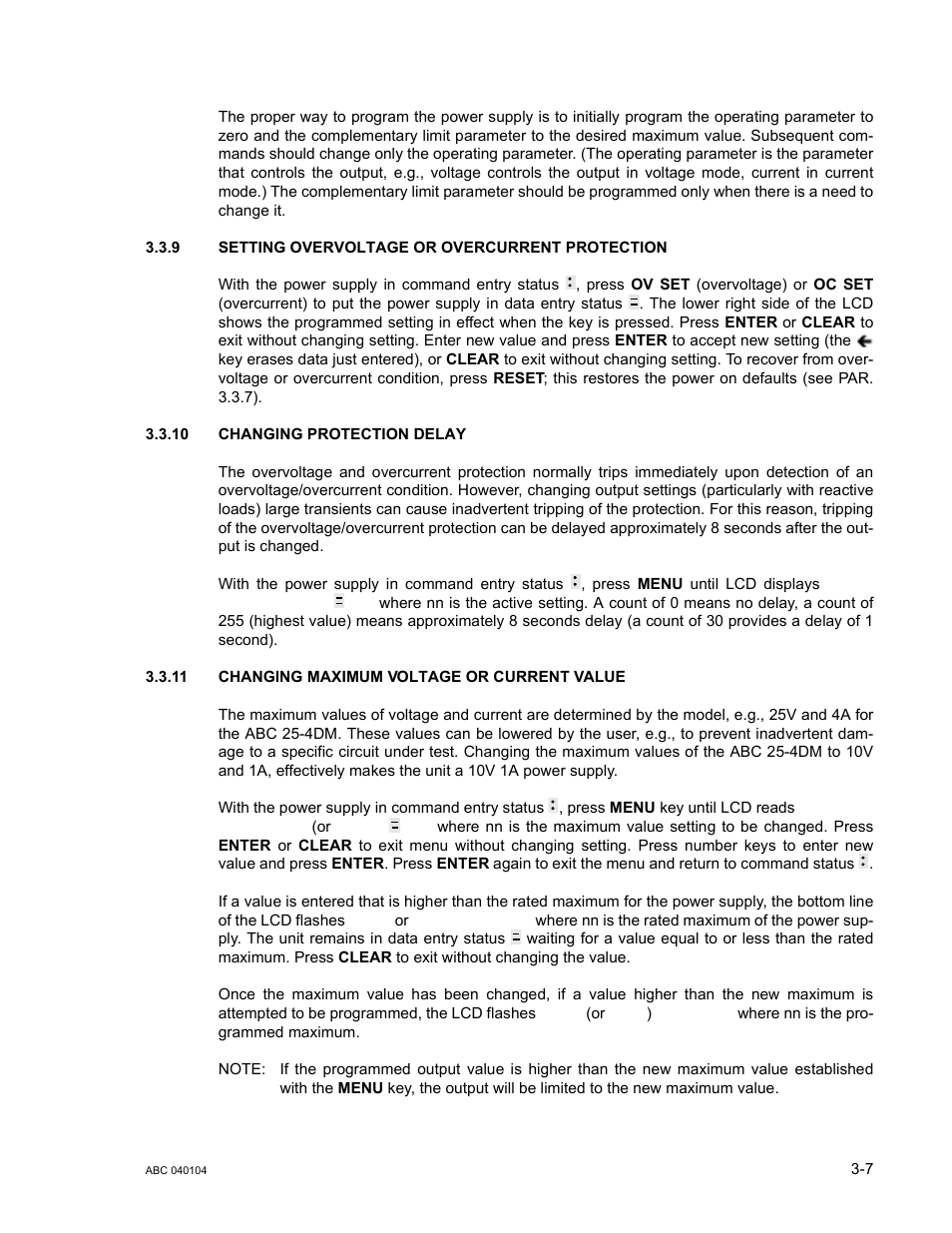 The proper way to program the power supply is to initially program the operating parameter to zero and the complementary limit parameter to the desired maximum value. Subsequent commands should change only the operating parameter. (The operating parameter is the parameter that controls the output, e.g., voltage controls the output in voltage mode, current in current mode.) The complementary limit parameter should be programmed only when there is a need to change it.

3.3.9 SETTING OVERVOLTAGE OR OVERCURRENT PROTECTION

With the power supply in command entry status :, press OV SET (overvoltage) or OC SET (overcurrent) to put the power supply in data entry status =. The lower right side of the LCD shows the programmed setting in effect when the key is pressed. Press ENTER or CLEAR to exit without changing setting. Enter new value and press ENTER to accept new setting (the ← key erases data just entered), or CLEAR to exit without changing setting. To recover from overvoltage or overcurrent condition, press RESET; this restores the power on defaults (see PAR. 3.3.7).

3.3.10 CHANGING PROTECTION DELAY

The overvoltage and overcurrent protection normally trips immediately upon detection of an overvoltage/overcurrent condition. However, changing output settings (particularly with reactive loads) large transients can cause inadvertent tripping of the protection. For this reason, tripping of the overvoltage/overcurrent protection can be delayed approximately 8 seconds after the output is changed.

With the power supply in command entry status :, press MENU until LCD displays = where nn is the active setting. A count of 0 means no delay, a count of 255 (highest value) means approximately 8 seconds delay (a count of 30 provides a delay of 1 second).

3.3.11 CHANGING MAXIMUM VOLTAGE OR CURRENT VALUE

The maximum values of voltage and current are determined by the model, e.g., 25V and 4A for the ABC 25-4DM. These values can be lowered by the user, e.g., to prevent inadvertent damage to a specific circuit under test. Changing the maximum values of the ABC 25-4DM to 10V and 1A, effectively makes the unit a 10V 1A power supply.

With the power supply in command entry status :, press MENU key until LCD reads (or = where nn is the maximum value setting to be changed. Press ENTER or CLEAR to exit menu without changing setting. Press number keys to enter new value and press ENTER. Press ENTER again to exit the menu and return to command status :.

If a value is entered that is higher than the rated maximum for the power supply, the bottom line of the LCD flashes or where nn is the rated maximum of the power supply. The unit remains in data entry status = waiting for a value equal to or less than the rated maximum. Press CLEAR to exit without changing the value.

Once the maximum value has been changed, if a value higher than the new maximum is attempted to be programmed, the LCD flashes (or ) where nn is the programmed maximum.

NOTE: If the programmed output value is higher than the new maximum value established with the MENU key, the output will be limited to the new maximum value.

ABC 040104

3-7